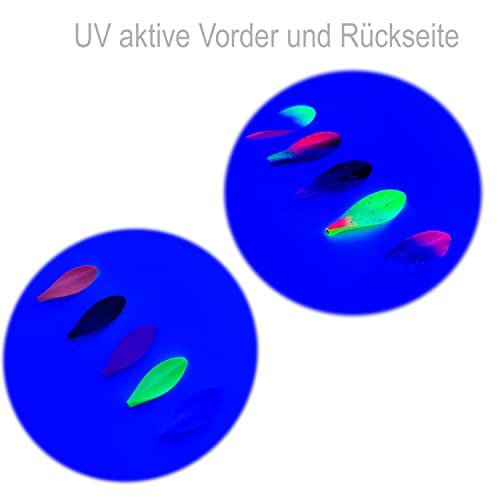 UV aktive Vorder und Rückseite